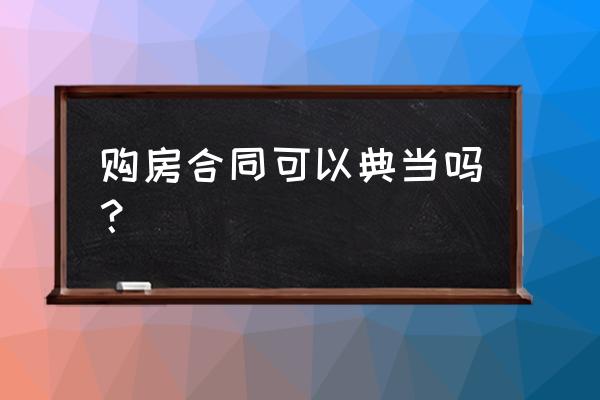 购房合同可以典当吗？